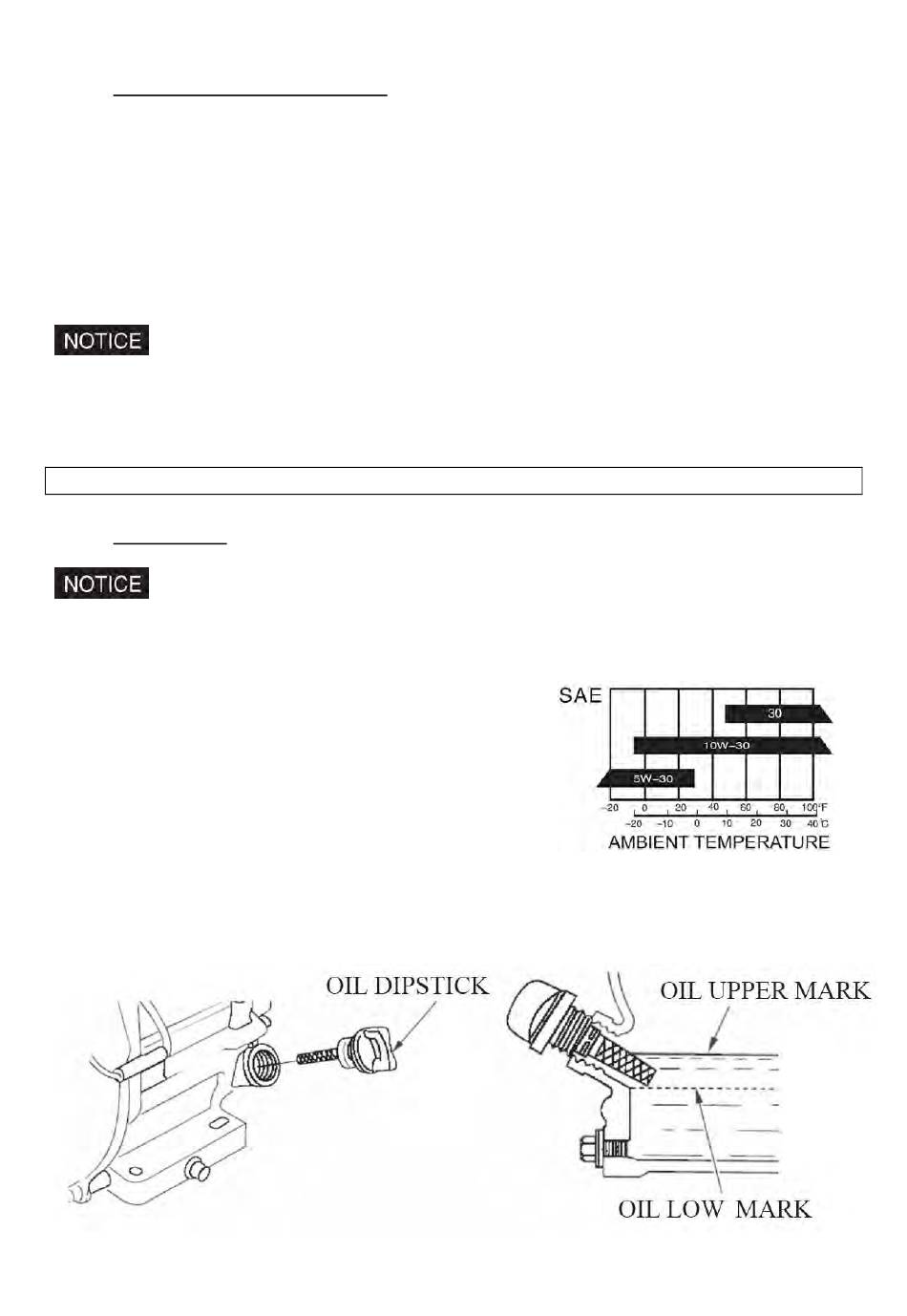 NOTICE

NOTICE

SAE

30

10W-30

5W-30

-20 0 20 40 60 80 100°F

-20 -10 0 10 20 30 40°C

AMBIENT TEMPERATURE

OIL DIPSTICK

OIL UPPER MARK

OIL LOW MARK